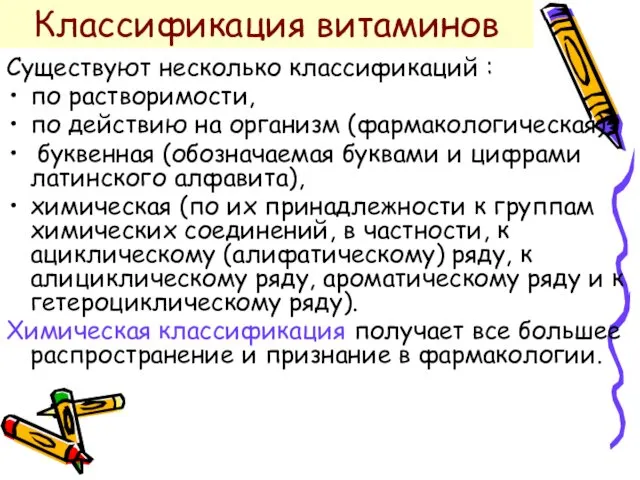 Классификация витаминов

Существуют несколько классификаций :

• по растворимости,
• по действию на организм (фармакологическая),
• буквенная (обозначаемая буквами и цифрами латинского алфавита),
• химическая (по их принадлежности к группам химических соединений, в частности, к ациклическому (алифатическому) ряду, к алициклическому ряду, ароматическому ряду и к гетероциклическому ряду).

Химическая классификация получает все большее распространение и признание в фармакологии.